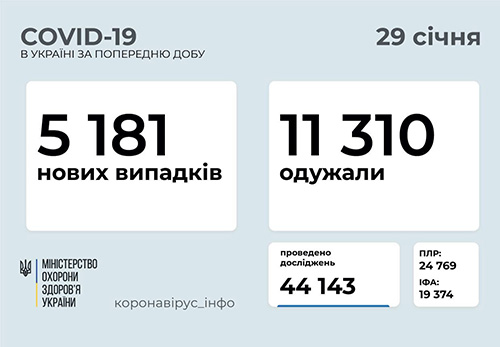 COVID-19
В УКРАЇНІ ЗА ПОПЕРЕДНЮ ДОБУ

29 січня

5 181
нових випадків

11 310
одужали

МІНІСТЕРСТВО ОХОРОНИ ЗДОРОВ'Я УКРАЇНИ

коронавірус_інфо

проведено досліджень
44 143

ПЛР:
24 769
ІФА:
19 374